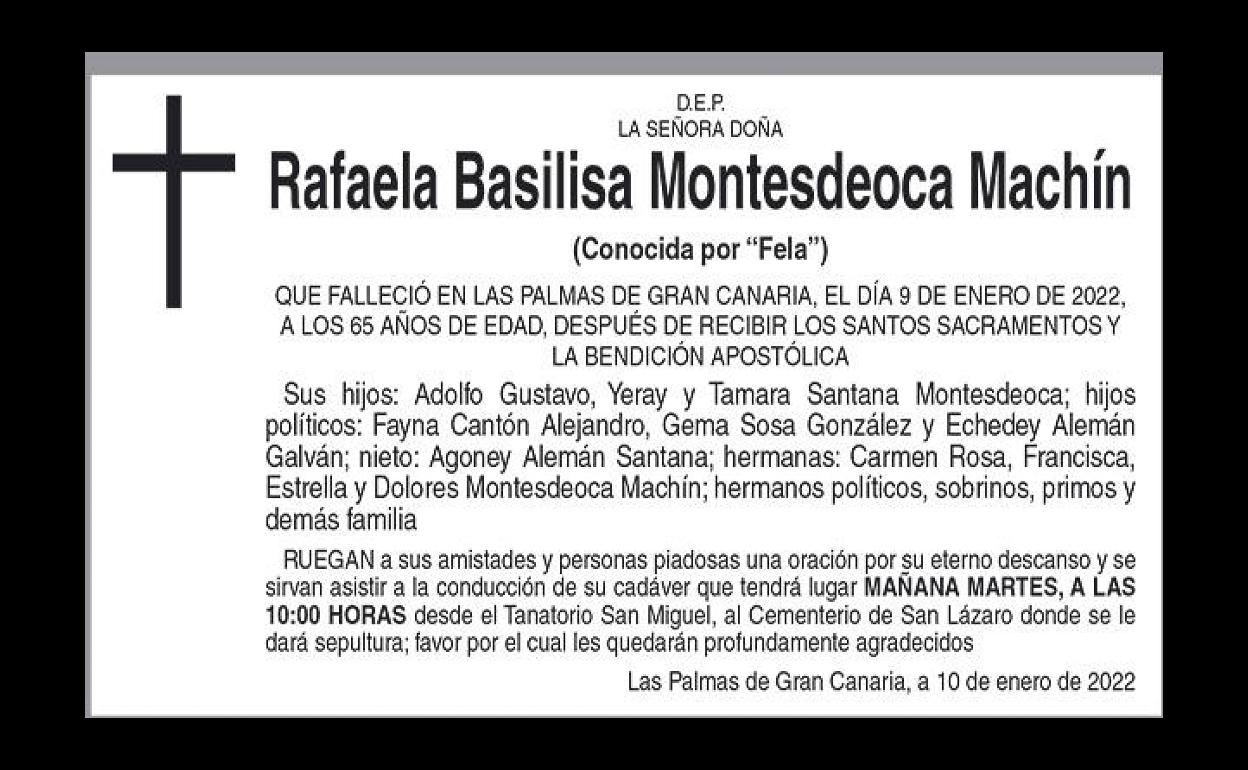 D.E.P.
LA SEÑORA DOÑA

Rafaela Basilisa Montesdeoca Machín

(Conocida por "Fela")

QUE FALLECIÓ EN LAS PALMAS DE GRAN CANARIA, EL DÍA 9 DE ENERO DE 2022, A LOS 65 AÑOS DE EDAD, DESPUÉS DE RECIBIR LOS SANTOS SACRAMENTOS Y LA BENDICIÓN APOSTÓLICA

Sus hijos: Adolfo Gustavo, Yeray y Tamara Santana Montesdeoca; hijos políticos: Fayna Cantón Alejandro, Gema Sosa González y Echedey Alemán Galván; nieto: Agoney Alemán Santana; hermanas: Carmen Rosa, Francisca, Estrella y Dolores Montesdeoca Machín; hermanos políticos, sobrinos, primos y demás familia

RUEGAN a sus amistades y personas piadosas una oración por su eterno descanso y se sirvan asistir a la conducción de su cadáver que tendrá lugar MAÑANA MARTES, A LAS 10:00 HORAS desde el Tanatorio San Miguel, al Cementerio de San Lázaro donde se le dará sepultura; favor por el cual les quedarán profundamente agradecidos

Las Palmas de Gran Canaria, a 10 de enero de 2022